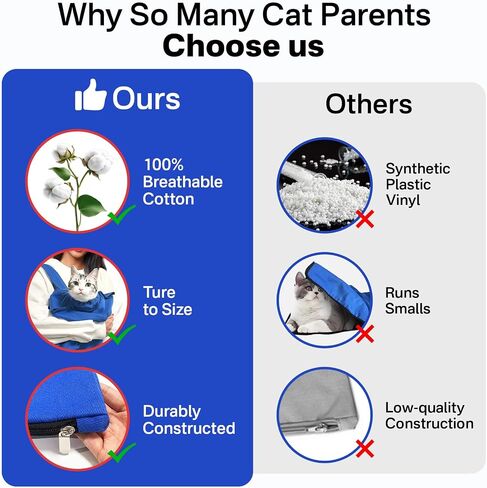 Why So Many Cat Parents
Choose us

Ours

100%
Breathable
Cotton

Ture
to Size

Durably
Constructed

Others

Synthetic
Plastic
Vinyl

Runs
Smalls

Low-quality
Construction